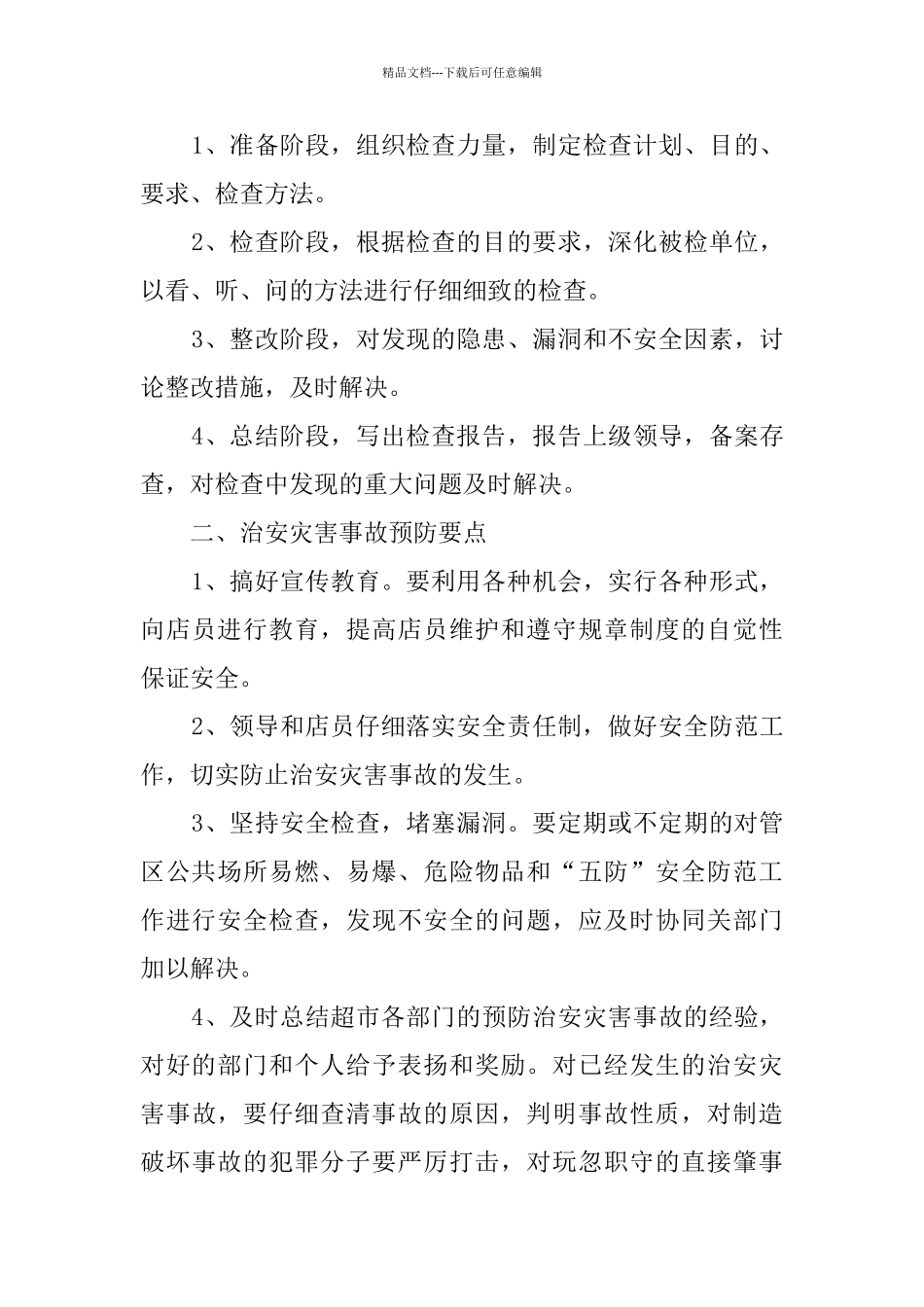 精品文档---下载后可任意编辑

1、准备阶段，组织检查力量，制定检查计划、目的、要求、检查方法。

2、检查阶段，根据检查的目的要求，深化被检单位，以看、听、问的方法进行仔细细致的检查。

3、整改阶段，对发现的隐患、漏洞和不安全因素，讨论整改措施，及时解决。

4、总结阶段，写出检查报告，报告上级领导，备案存查，对检查中发现的重大问题及时解决。

二、治安灾害事故预防要点

1、搞好宣传教育。要利用各种机会，实行各种形式，向店员进行教育，提高店员维护和遵守规章制度的自觉性保证安全。

2、领导和店员仔细落实安全责任制，做好安全防范工作，切实防止治安灾害事故的发生。

3、坚持安全检查，堵塞漏洞。要定期或不定期的对管区公共场所易燃、易爆、危险物品和“五防”安全防范工作进行安全检查，发现不安全的问题，应及时协同关部门加以解决。

4、及时总结超市各部门的预防治安灾害事故的经验，对好的部门和个人给予表扬和奖励。对已经发生的治安灾害事故，要仔细查清事故的原因，判明事故性质，对制造破坏事故的犯罪分子要严厉打击，对玩忽职守的直接肇事